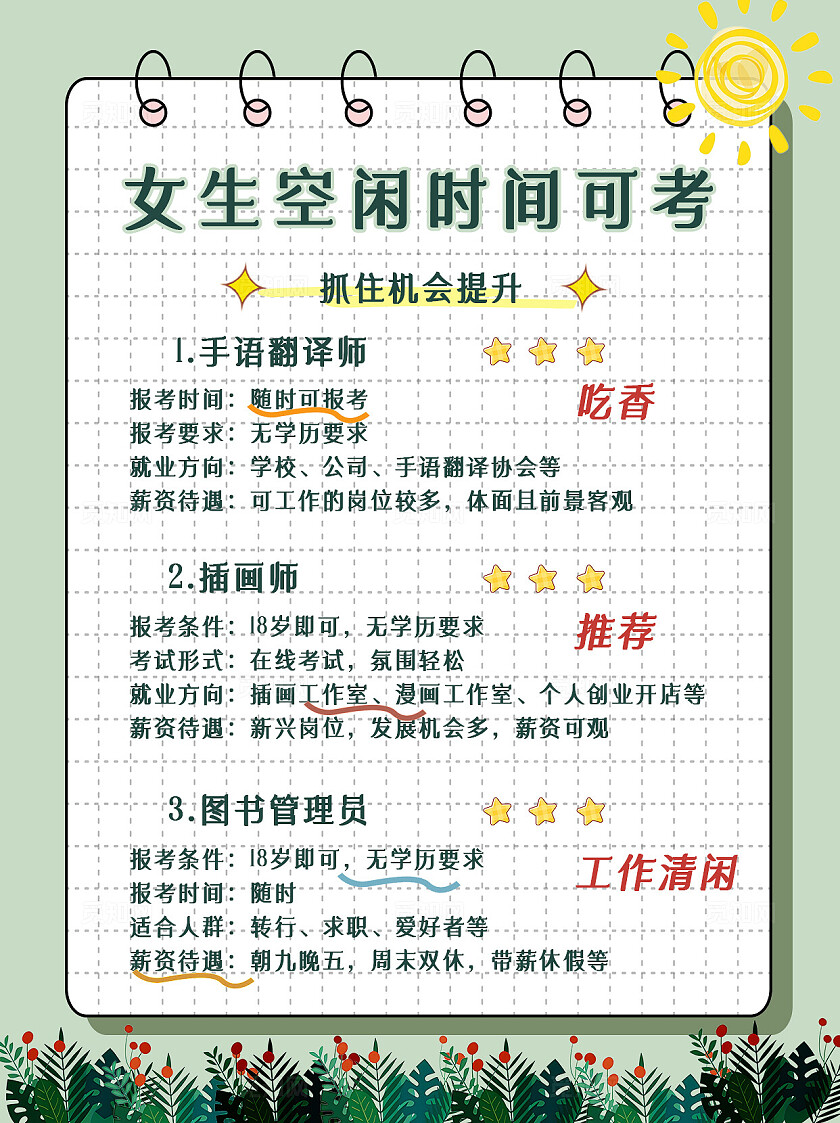 女生空闲时间可考

抓住机会提升

1.手语翻译师

吃香

报考时间：随时可报考
报考要求：无学历要求
就业方向：学校、公司、手语翻译协会等
薪资待遇：可工作的岗位较多，体面且前景客观

2.插画师

推荐

报考条件：18岁即可，无学历要求
考试形式：在线考试，氛围轻松
就业方向：插画工作室、漫画工作室、个人创业开店等
薪资待遇：新兴岗位，发展机会多，薪资可观

3.图书管理员

工作清闲

报考条件：18岁即可，无学历要求
报考时间：随时
适合人群：转行、求职、爱好者等
薪资待遇：朝九晚五，周末双休，带薪休假等